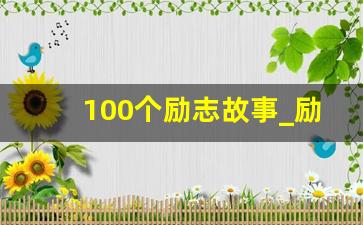 100个励志故事_励